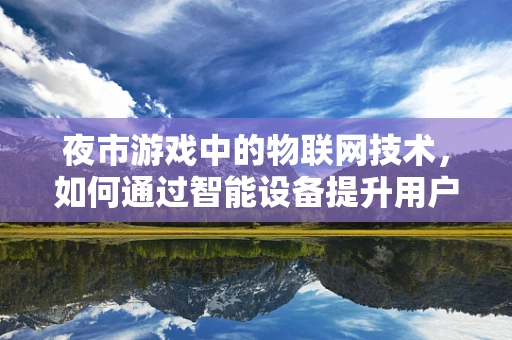 夜市游戏中的物联网技术，如何通过智能设备提升用户